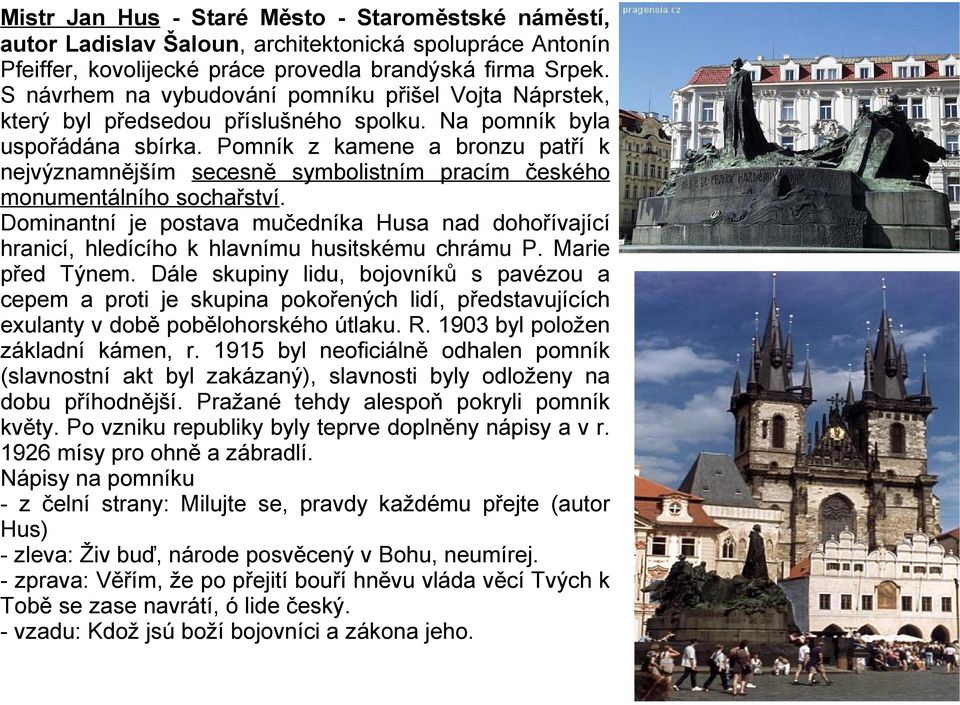 Mistr Jan Hus - Staré Město - Staroměstské náměstí, autor Ladislav Šaloun, architektonická spolupráce Antonín Pfeiffer, kovolijecké práce provedla brandýská firma Srpek. S návrhem na vybudování pomníku přišel Vojta Náprstek, který byl předsedou příslušného spolku. Na pomník byla uspořádána sbírka. Pomník z kamene a bronzu patří k nejvýznamnějším secesně symbolistním pracím českého monumentálního sochařství.
Dominantní je postava mučedníka Husa nad dohořívající hranicí, hledícího k hlavnímu husitskému chrámu P. Marie před Týnem. Dále skupiny lidu, bojovníků s pavézou a cepem a proti je skupina pokořených lidí, představujících exulanty v době pobělohorského útlaku. R. 1903 byl položen základní kámen, r. 1915 byl neoficiálně odhalen pomník (slavnostní akt byl zakázaný), slavnosti byly odloženy na dobu příhodnější. Pražané tehdy alespoň pokryli pomník květy. Po vzniku republiky byly teprve doplněny nápisy a v r. 1926 mísy pro ohně a zábradlí.
Nápisy na pomníku
- z čelní strany: Milujte se, pravdy každému přejte (autor Hus)
- zleva: Živ buď, národe posvěcený v Bohu, neumírej.
- zprava: Věřím, že po přejití bouří hněvu vláda věcí Tvých k Tobě se zase navrátí, ó lide český.
- vzadu: Kdož jsú boží bojovníci a zákona jeho.

pragensia.cz